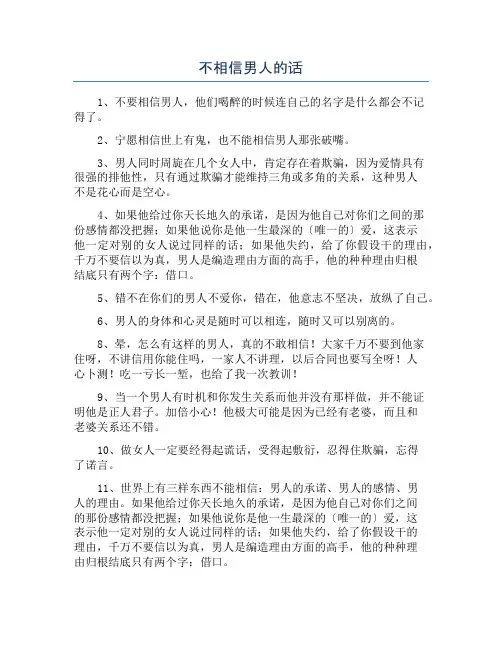 不相信男人的话

1、不要相信男人，他们喝醉的时候连自己的名字是什么都会不记得了。

2、宁愿相信世上有鬼，也不能相信男人那张破嘴。

3、男人同时周旋在几个女人中，肯定存在着欺骗，因为爱情具有很强的排他性，只有通过欺骗才能维持三角或多角的关系，这种男人不是花心而是空心。

4、如果他给过你天长地久的承诺，是因为他自己对你们之间的那份感情都没把握；如果他说你是他一生最深的〔唯一的〕爱，这表示他一定对别的女人说过同样的话；如果他失约，给了你假设干的理由，千万不要信以为真，男人是编造理由方面的高手，他的种种理由归根结底只有两个字：借口。

5、错不在你们的男人不爱你，错在，他意志不坚决，放纵了自己。

6、男人的身体和心灵是随时可以相连，随时又可以别离的。

8、晕，怎么有这样的男人，真的不敢相信！大家千万不要到他家住呀，不讲信用你能住吗，一家人不讲理，以后合同也要写全呀！人心卜测！吃一亏长一堑，也给了我一次教训！

9、当一个男人有时机和你发生关系而他并没有那样做，并不能证明他是正人君子。加倍小心！他极大可能是因为已经有老婆，而且和老婆关系还不错。

10、做女人一定要经得起谎话，受得起敷衍，忍得住欺骗，忘得了诺言。

11、世界上有三样东西不能相信：男人的承诺、男人的感情、男人的理由。如果他给过你天长地久的承诺，是因为他自己对你们之间的那份感情都没把握；如果他说你是他一生最深的〔唯一的〕爱，这表示他一定对别的女人说过同样的话；如果他失约，给了你假设干的理由，千万不要信以为真，男人是编造理由方面的高手，他的种种理由归根结底只有两个字：借口。